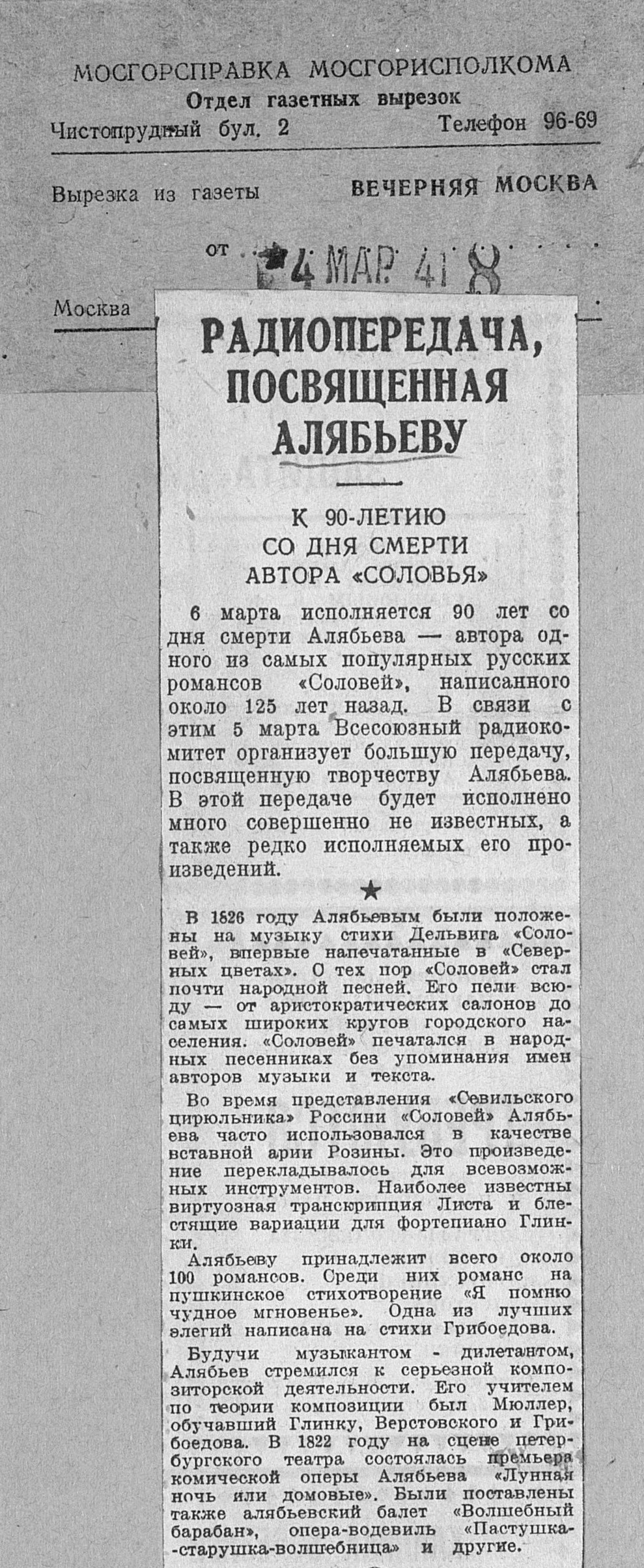 МОСГОРСПРАВКА МОСГОРИСПОЛКОМА
Отдел газетных вырезок
Чистопрудный бул. 2 Телефон 96-69

Вырезка из газеты ВЕЧЕРНЯЯ МОСКВА

от 4 МАР 41 8

Москва

РАДИОПЕРЕДАЧА, ПОСВЯЩЕННАЯ АЛЯБЬЕВУ

К 90-ЛЕТИЮ СО ДНЯ СМЕРТИ АВТОРА «СОЛОВЬЯ»

6 марта исполняется 90 лет со дня смерти Алябьева — автора одного из самых популярных русских романсов «Соловей», написанного около 125 лет назад. В связи с этим 5 марта Всесоюзный радиокомитет организует большую передачу, посвященную творчеству Алябьева. В этой передаче будет исполнено много совершенно не известных, а также редко исполняемых его произведений.

★

В 1826 году Алябьевым были положены на музыку стихи Дельвига «Соловей», впервые напечатанные в «Северных цветах». О тех пор «Соловей» стал почти народной песней. Его пели всюду — от аристократических салонов до самых широких кругов городского населения. «Соловей» печатался в народных песенниках без упоминания имен авторов музыки и текста.

Во время представления «Севильского цирюльника» Россини «Соловей» Алябьева часто использовался в качестве вставной арии Розины. Это произведение перекладывалось для всевозможных инструментов. Наиболее известны виртуозная транскрипция Листа и блестящие вариации для фортепиано Глинки.

Алябьеву принадлежит всего около 100 романсов. Среди них романс на пушкинское стихотворение «Я помню чудное мгновенье». Одна из лучших элегий написана на стихи Грибоедова.

Будучи музыкантом - дилетантом, Алябьев стремился к серьезной композиторской деятельности. Его учителем по теории композиции был Мюллер, обучавший Глинку, Верстовского и Грибоедова. В 1822 году на сцене петербургского театра состоялась премьера комической оперы Алябьева «Лунная ночь или домовые». Были поставлены также алябьевский балет «Волшебный барабан», опера-водевиль «Пастушка-старушка-волшебница» и другие.